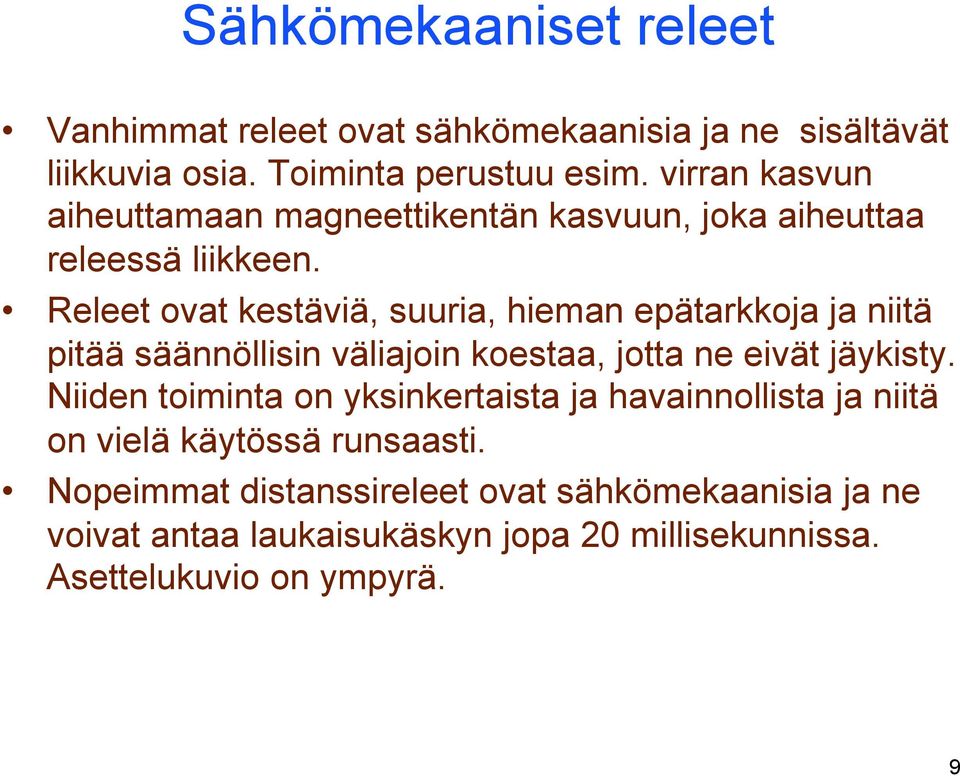 Sähkömekaaniset releet

• Vanhimmat releet ovat sähkömekaanisia ja ne sisältävät liikkuvia osia. Toiminta perustuu esim. virran kasvun aiheuttamaan magneettikentän kasvuun, joka aiheuttaa releessä liikkeen.

• Releet ovat kestäviä, suuria, hieman epätarkkoja ja niitä pitää säännöllisin väliajoin koestaa, jotta ne eivät jäykisty. Niiden toiminta on yksinkertaista ja havainnollista ja niitä on vielä käytössä runsaasti.

• Nopeimmat distanssireleet ovat sähkömekaanisia ja ne voivat antaa laukaisukäskyn jopa 20 millisekunnissa. Asettelukuvio on ympyrä.

9